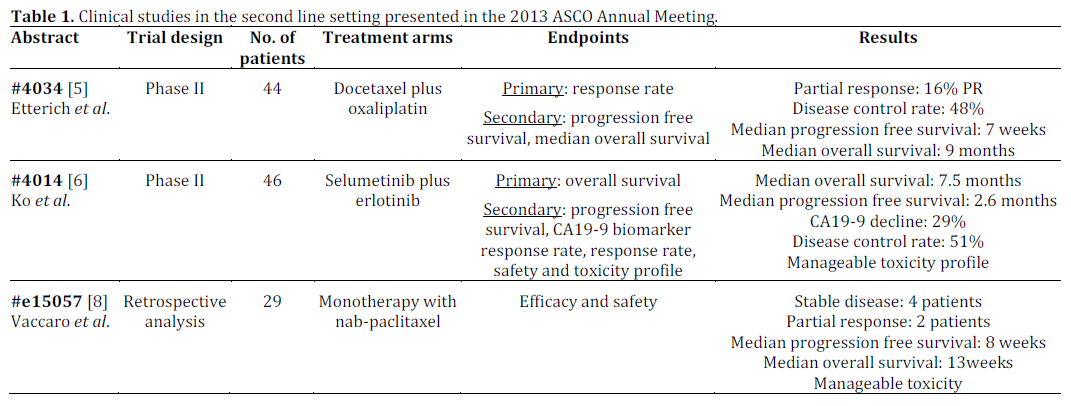 **Table 1.** Clinical studies in the second line setting presented in the 2013 ASCO Annual Meeting.

| Abstract | Trial design | No. of patients | Treatment arms | Endpoints | Results |
|---|---|---|---|---|---|
| **#4034** [5] Etterich *et al.* | Phase II | 44 | Docetaxel plus oxaliplatin | Primary: response rate Secondary: progression free survival, median overall survival | Partial response: 16% PR Disease control rate: 48% Median progression free survival: 7 weeks Median overall survival: 9 months |
| **#4014** [6] Ko *et al.* | Phase II | 46 | Selumetinib plus erlotinib | Primary: overall survival Secondary: progression free survival, CA19-9 biomarker response rate, response rate, safety and toxicity profile | Median overall survival: 7.5 months Median progression free survival: 2.6 months CA19-9 decline: 29% Disease control rate: 51% Manageable toxicity profile |
| **#e15057** [8] Vaccaro *et al.* | Retrospective analysis | 29 | Monotherapy with nab-paclitaxel | Efficacy and safety | Stable disease: 4 patients Partial response: 2 patients Median progression free survival: 8 weeks Median overall survival: 13weeks Manageable toxicity |